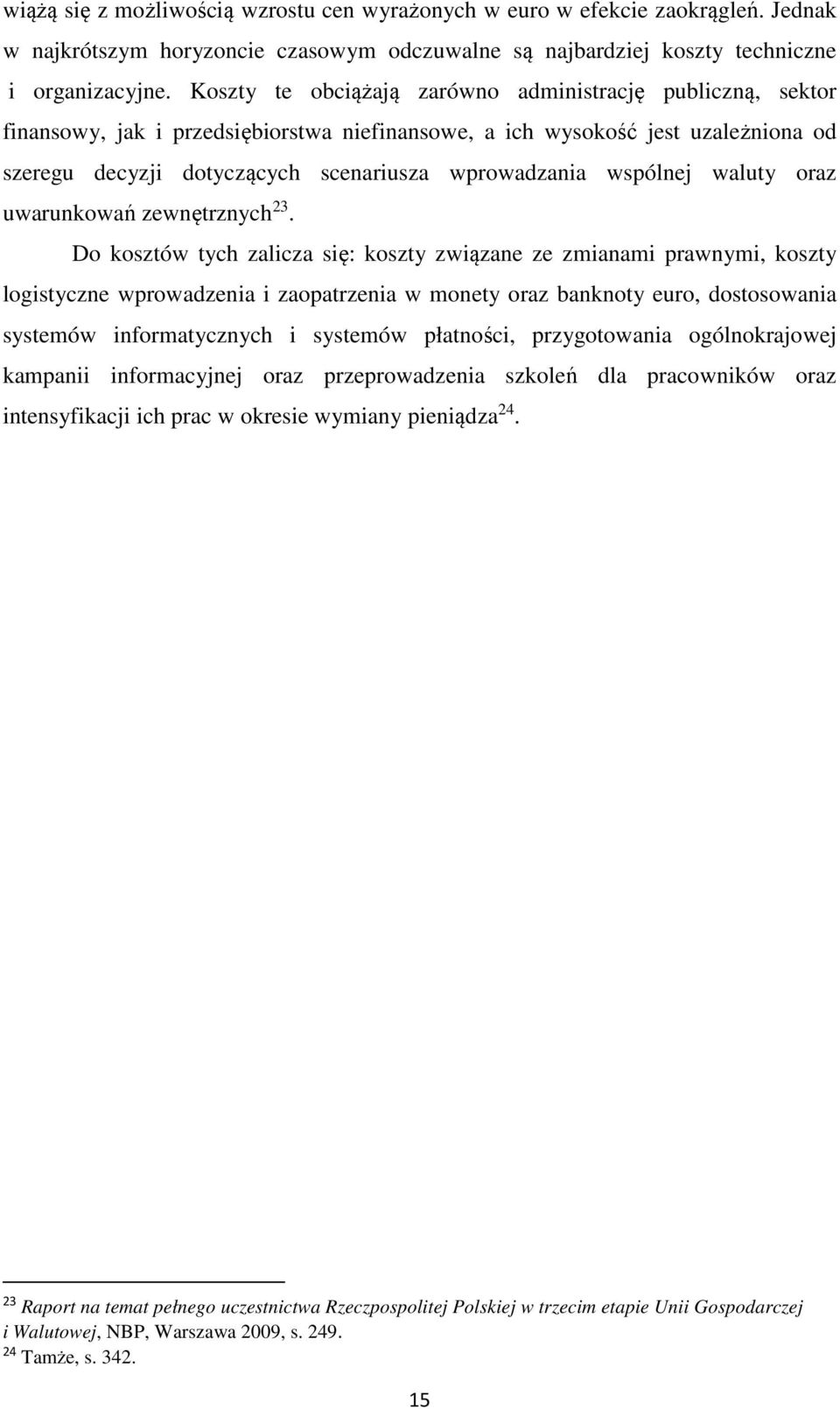 wiążą się z możliwością wzrostu cen wyrażonych w euro w efekcie zaokrągleń. Jednak w najkrótszym horyzoncie czasowym odczuwalne są najbardziej koszty techniczne i organizacyjne. Koszty te obciążają zarówno administrację publiczną, sektor finansowy, jak i przedsiębiorstwa niefinansowe, a ich wysokość jest uzależniona od szeregu decyzji dotyczących scenariusza wprowadzania wspólnej waluty oraz uwarunkowań zewnętrznych$^{23}$.

Do kosztów tych zalicza się: koszty związane ze zmianami prawnymi, koszty logistyczne wprowadzenia i zaopatrzenia w monety oraz banknoty euro, dostosowania systemów informatycznych i systemów płatności, przygotowania ogólnokrajowej kampanii informacyjnej oraz przeprowadzenia szkoleń dla pracowników oraz intensyfikacji ich prac w okresie wymiany pieniądza$^{24}$.

$^{23}$ Raport na temat pełnego uczestnictwa Rzeczpospolitej Polskiej w trzecim etapie Unii Gospodarczej i Walutowej, NBP, Warszawa 2009, s. 249.
$^{24}$ Tamże, s. 342.

15